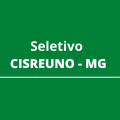 Seletivo
CISREUNO - MG